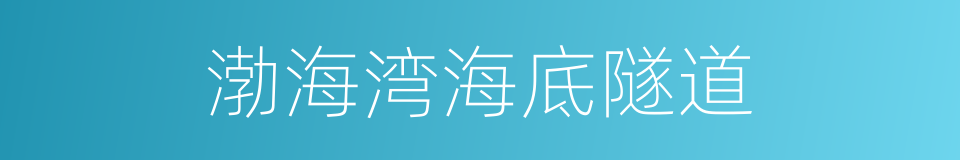 渤海湾海底隧道